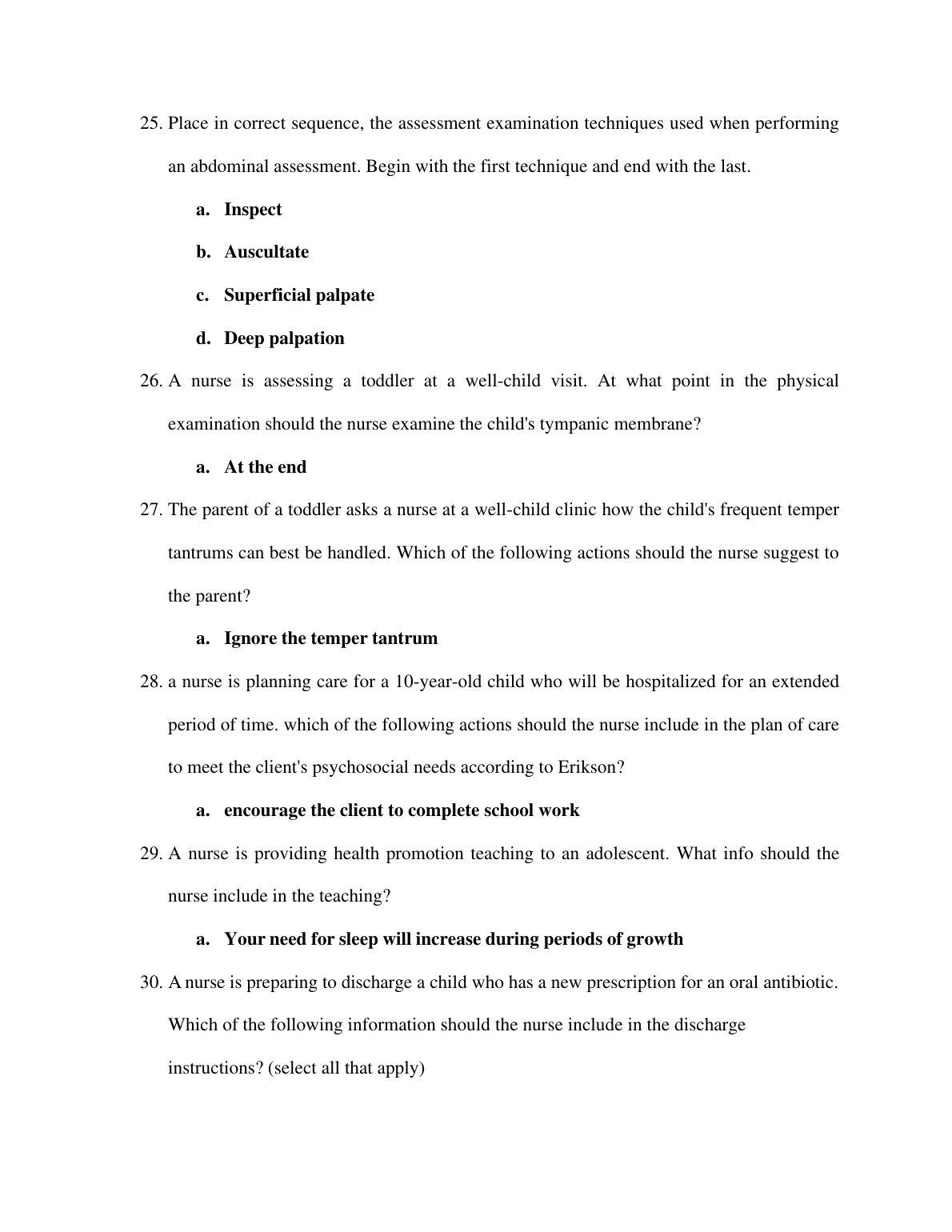 25. Place in correct sequence, the assessment examination techniques used when performing an abdominal assessment. Begin with the first technique and end with the last.

a. Inspect

b. Auscultate

c. Superficial palpate

d. Deep palpation

26. A nurse is assessing a toddler at a well-child visit. At what point in the physical examination should the nurse examine the child's tympanic membrane?

a. At the end

27. The parent of a toddler asks a nurse at a well-child clinic how the child's frequent temper tantrums can best be handled. Which of the following actions should the nurse suggest to the parent?

a. Ignore the temper tantrum

28. a nurse is planning care for a 10-year-old child who will be hospitalized for an extended period of time. which of the following actions should the nurse include in the plan of care to meet the client's psychosocial needs according to Erikson?

a. encourage the client to complete school work

29. A nurse is providing health promotion teaching to an adolescent. What info should the nurse include in the teaching?

a. Your need for sleep will increase during periods of growth

30. A nurse is preparing to discharge a child who has a new prescription for an oral antibiotic. Which of the following information should the nurse include in the discharge instructions? (select all that apply)